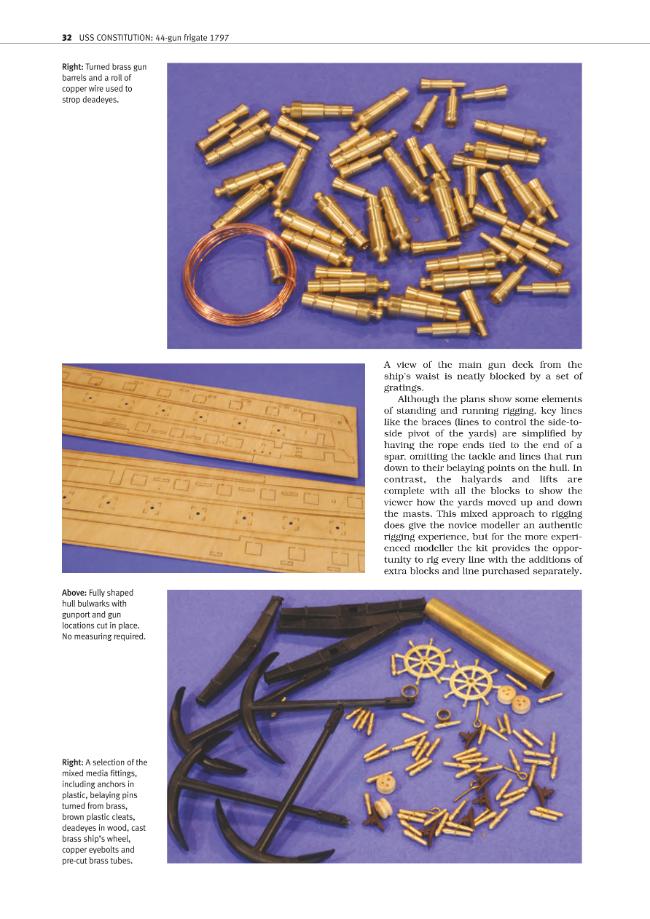 32 USS CONSTITUTION: 44-gun frigate 1797

Right: Turned brass gun barrels and a roll of copper wire used to strop deadeyes.

A view of the main gun deck from the ship's waist is neatly blocked by a set of gratings.

Although the plans show some elements of standing and running rigging, key lines like the braces (lines to control the side-to-side pivot of the yards) are simplified by having the rope ends tied to the end of a spar, omitting the tackle and lines that run down to their belaying points on the hull. In contrast, the halyards and lifts are complete with all the blocks to show the viewer how the yards moved up and down the masts. This mixed approach to rigging does give the novice modeller an authentic rigging experience, but for the more experienced modeller the kit provides the opportunity to rig every line with the additions of extra blocks and line purchased separately.

Above: Fully shaped hull bulwarks with gunport and gun locations cut in place. No measuring required.

Right: A selection of the mixed media fittings, including anchors in plastic, belaying pins turned from brass, brown plastic cleats, deadeyes in wood, cast brass ship's wheel, copper eyebolts and pre-cut brass tubes.